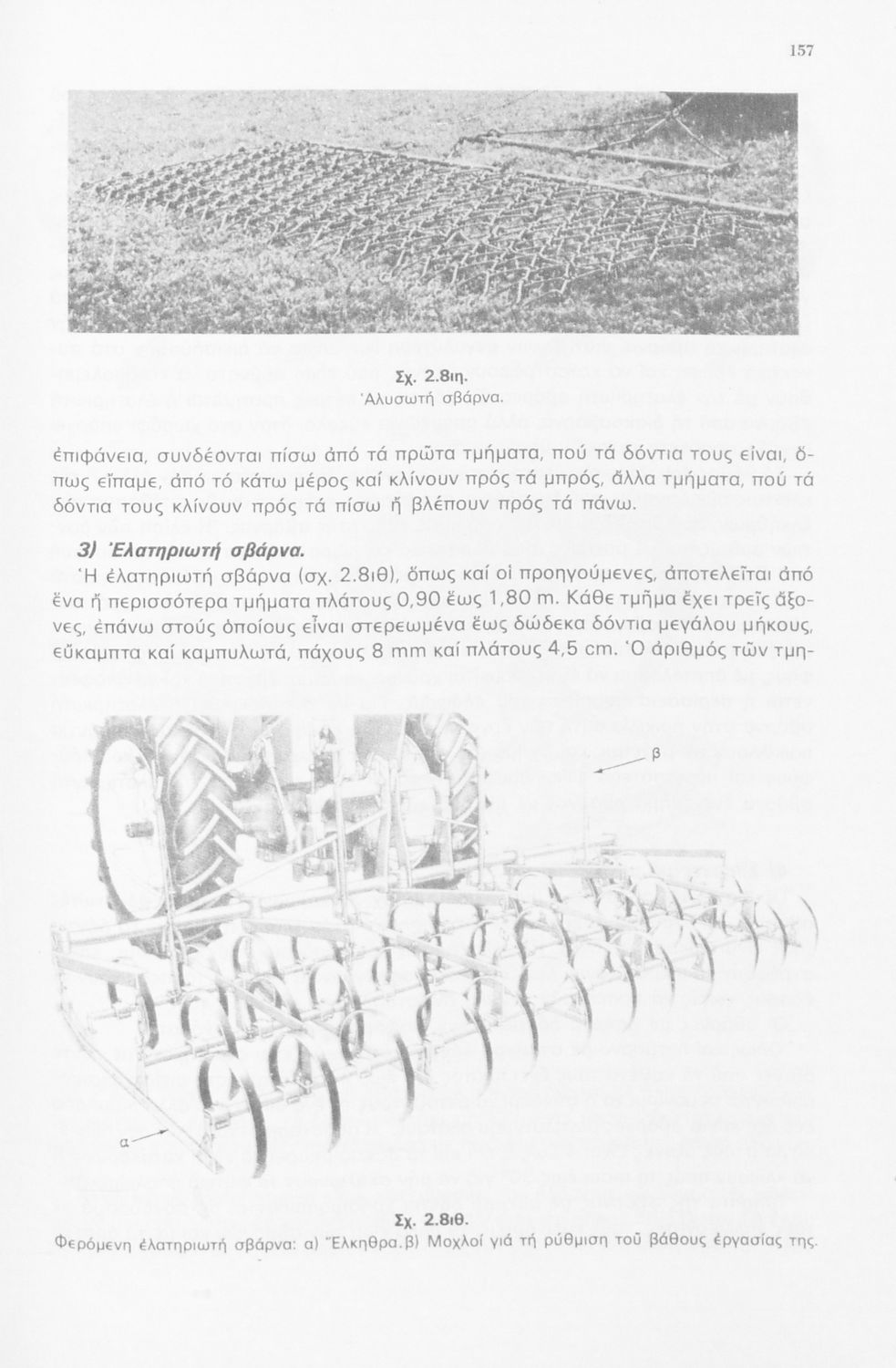 157

Σχ. 2.8ιη.
Ἀλυσωτή σβάρνα.

ἐπιφάνεια, συνδέονται πίσω ἀπό τά πρῶτα τμήματα, πού τά δόντια τους εἶναι, ὅπως εἴπαμε, ἀπό τό κάτω μέρος καί κλίνουν πρός τά μπρός, ἄλλα τμήματα, πού τά δόντια τους κλίνουν πρός τά πίσω ἤ βλέπουν πρός τά πάνω.

3) Ἐλατηριωτή σβάρνα.
Ἡ ἐλατηριωτή σβάρνα (σχ. 2.8ιθ), ὅπως καί οἱ προηγούμενες, ἀποτελεῖται ἀπό ἕνα ἤ περισσότερα τμήματα πλάτους 0,90 ἕως 1,80 m. Κάθε τμῆμα ἔχει τρεῖς ἄξονες, ἐπάνω στούς ὁποίους εἶναι στερεωμένα ἕως δώδεκα δόντια μεγάλου μήκους, εὔκαμπτα καί καμπυλωτά, πάχους 8 mm καί πλάτους 4,5 cm. Ὁ ἀριθμός τῶν τμη-

β

α

Σχ. 2.8ιθ.
Φερόμενη ἐλατηριωτή σβάρνα: α) Ἕλκηθρα. β) Μοχλοί γιά τή ρύθμιση τοῦ βάθους ἐργασίας της.